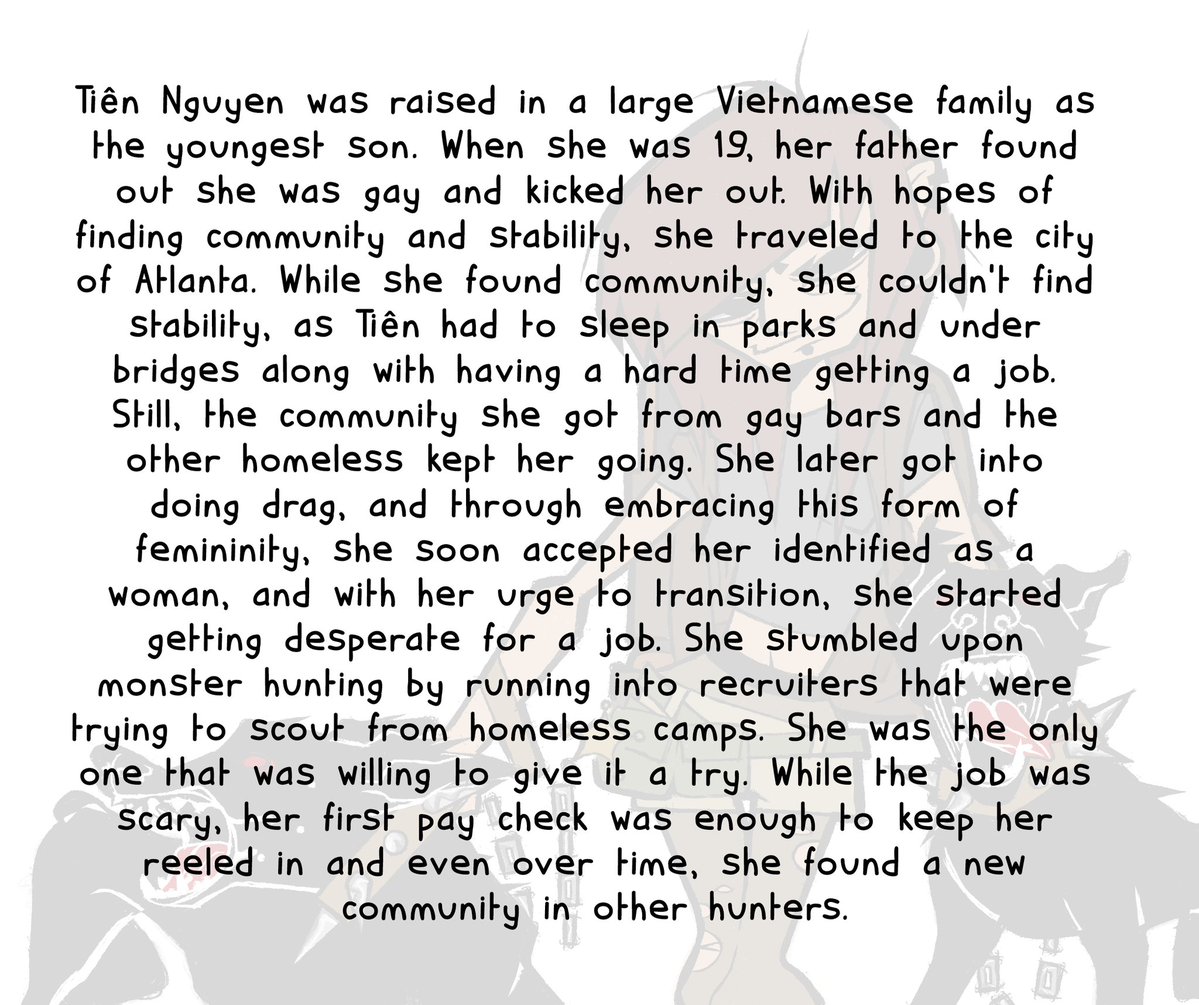 Tiên Nguyen was raised in a large Vietnamese family as the youngest son. When she was 19, her father found out she was gay and kicked her out. With hopes of finding community and stability, she traveled to the city of Atlanta. While she found community, she couldn't find stability, as Tiên had to sleep in parks and under bridges along with having a hard time getting a job. Still, the community she got from gay bars and the other homeless kept her going. She later got into doing drag, and through embracing this form of femininity, she soon accepted her identified as a woman, and with her urge to transition, she started getting desperate for a job. She stumbled upon monster hunting by running into recruiters that were trying to scout from homeless camps. She was the only one that was willing to give it a try. While the job was scary, her first pay check was enough to keep her reeled in and even over time, she found a new community in other hunters.